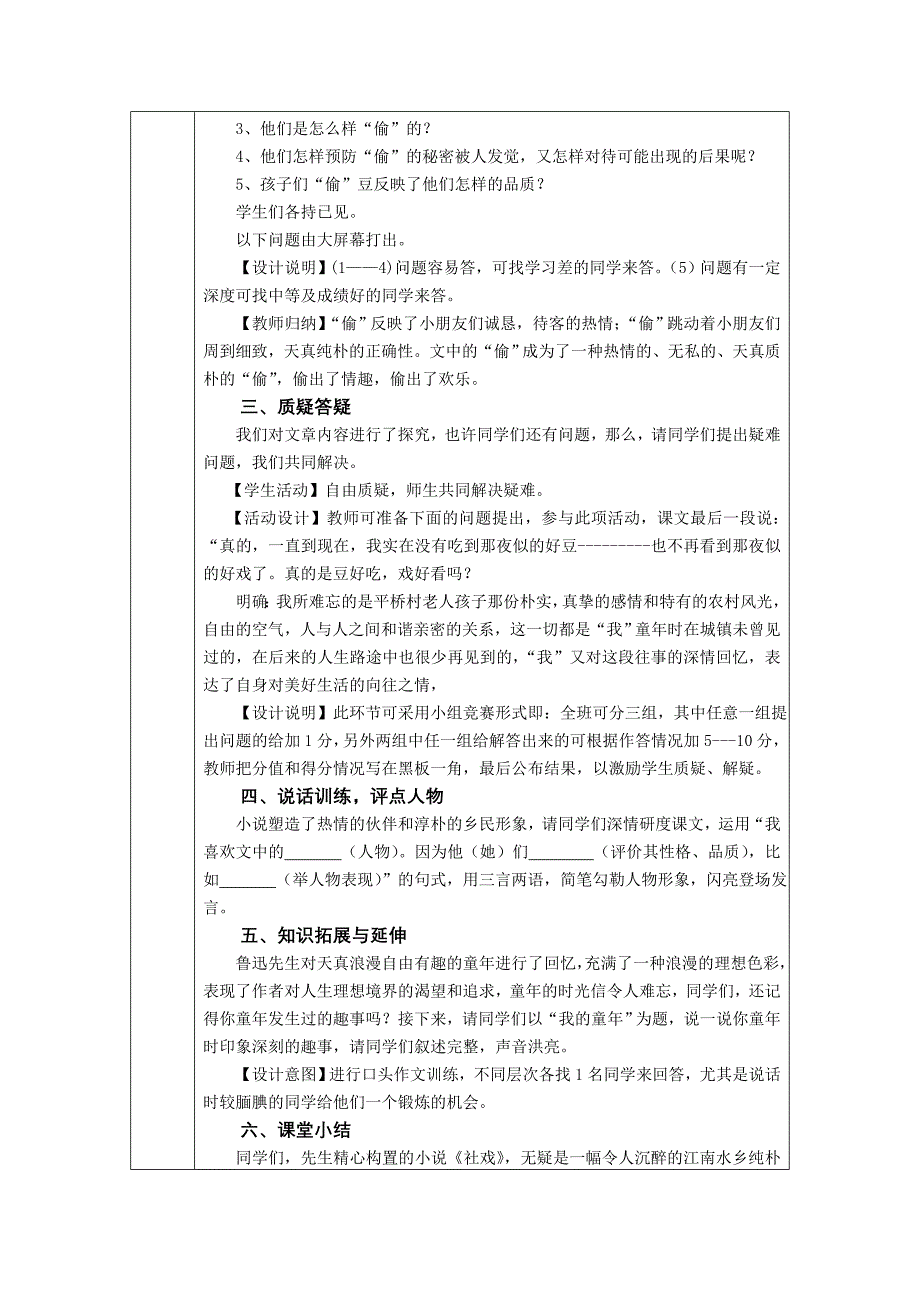 3、他们是怎么样“偷”的？

4、他们怎样预防“偷”的秘密被人发觉，又怎样对待可能出现的后果呢？

5、孩子们“偷”豆反映了他们怎样的品质？

学生们各持已见。

以下问题由大屏幕打出。

【设计说明】(1——4)问题容易答，可找学习差的同学来答。(5)问题有一定深度可找中等及成绩好的同学来答。

【教师归纳】“偷”反映了小朋友们诚恳，待客的热情；“偷”跳动着小朋友们周到细致，天真纯朴的正确性。文中的“偷”成为了一种热情的、无私的、天真质朴的“偷”，偷出了情趣，偷出了欢乐。

三、质疑答疑

我们对文章内容进行了探究，也许同学们还有问题，那么，请同学们提出疑难问题，我们共同解决。

【学生活动】自由质疑，师生共同解决疑难。

【活动设计】教师可准备下面的问题提出，参与此项活动，课文最后一段说：“真的，一直到现在，我实在没有吃到那夜似的好豆---------也不再看到那夜似的好戏了。真的是豆好吃，戏好看吗？

明确:我所难忘的是平桥村老人孩子那份朴实，真挚的感情和特有的农村风光，自由的空气，人与人之间和谐亲密的关系，这一切都是“我”童年时在城镇未曾见过的，在后来的人生路途中也很少再见到的，“我”又对这段往事的深情回忆，表达了自身对美好生活的向往之情，

【设计说明】此环节可采用小组竞赛形式即：全班可分三组，其中任意一组提出问题的给加 1 分，另外两组中任一组给解答出来的可根据作答情况加 5---10 分，教师把分值和得分情况写在黑板一角，最后公布结果，以激励学生质疑、解疑。

四、说话训练，评点人物

小说塑造了热情的伙伴和淳朴的乡民形象，请同学们深情研度课文，运用“我喜欢文中的_______（人物)。因为他（她）们________（评价其性格、品质)，比如_______（举人物表现)”的句式，用三言两语，简笔勾勒人物形象，闪亮登场发言。

五、知识拓展与延伸

鲁迅先生对天真浪漫自由有趣的童年进行了回忆，充满了一种浪漫的理想色彩，表现了作者对人生理想境界的渴望和追求，童年的时光信令人难忘，同学们，还记得你童年发生过的趣事吗？接下来，请同学们以“我的童年”为题，说一说你童年时印象深刻的趣事，请同学们叙述完整，声音洪亮。

【设计意图】进行口头作文训练，不同层次各找 1 名同学来回答，尤其是说话时较腼腆的同学给他们一个锻炼的机会。

六、课堂小结

同学们，先生精心构置的小说《社戏》，无疑是一幅令人沉醉的江南水乡纯朴